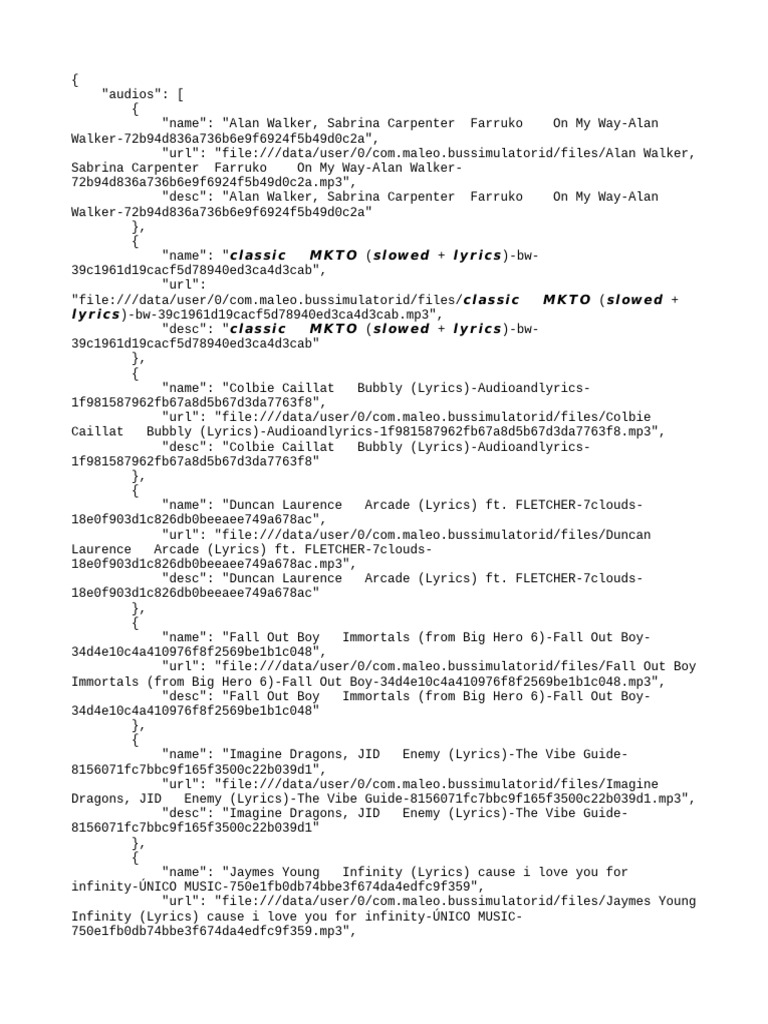 {
    "audios": [
        {
            "name": "Alan Walker, Sabrina Carpenter  Farruko    On My Way-Alan Walker-72b94d836a736b6e9f6924f5b49d0c2a",
            "url": "file:///data/user/0/com.maleo.bussimulatorid/files/Alan Walker, Sabrina Carpenter  Farruko   On My Way-Alan Walker-72b94d836a736b6e9f6924f5b49d0c2a.mp3",
            "desc": "Alan Walker, Sabrina Carpenter  Farruko    On My Way-Alan Walker-72b94d836a736b6e9f6924f5b49d0c2a"
        },
        {
            "name": "classic    MKTO (slowed + lyrics)-bw-39c1961d19cacf5d78940ed3ca4d3cab",
            "url": "file:///data/user/0/com.maleo.bussimulatorid/files/classic    MKTO (slowed + lyrics)-bw-39c1961d19cacf5d78940ed3ca4d3cab.mp3",
            "desc": "classic    MKTO (slowed + lyrics)-bw-39c1961d19cacf5d78940ed3ca4d3cab"
        },
        {
            "name": "Colbie Caillat   Bubbly (Lyrics)-Audioandlyrics-1f981587962fb67a8d5b67d3da7763f8",
            "url": "file:///data/user/0/com.maleo.bussimulatorid/files/Colbie Caillat   Bubbly (Lyrics)-Audioandlyrics-1f981587962fb67a8d5b67d3da7763f8.mp3",
            "desc": "Colbie Caillat   Bubbly (Lyrics)-Audioandlyrics-1f981587962fb67a8d5b67d3da7763f8"
        },
        {
            "name": "Duncan Laurence   Arcade (Lyrics) ft. FLETCHER-7clouds-18e0f903d1c826db0beeaee749a678ac",
            "url": "file:///data/user/0/com.maleo.bussimulatorid/files/Duncan Laurence   Arcade (Lyrics) ft. FLETCHER-7clouds-18e0f903d1c826db0beeaee749a678ac.mp3",
            "desc": "Duncan Laurence   Arcade (Lyrics) ft. FLETCHER-7clouds-18e0f903d1c826db0beeaee749a678ac"
        },
        {
            "name": "Fall Out Boy   Immortals (from Big Hero 6)-Fall Out Boy-34d4e10c4a410976f8f2569be1b1c048",
            "url": "file:///data/user/0/com.maleo.bussimulatorid/files/Fall Out Boy   Immortals (from Big Hero 6)-Fall Out Boy-34d4e10c4a410976f8f2569be1b1c048.mp3",
            "desc": "Fall Out Boy   Immortals (from Big Hero 6)-Fall Out Boy-34d4e10c4a410976f8f2569be1b1c048"
        },
        {
            "name": "Imagine Dragons, JID   Enemy (Lyrics)-The Vibe Guide-8156071fc7bbc9f165f3500c22b039d1",
            "url": "file:///data/user/0/com.maleo.bussimulatorid/files/Imagine Dragons, JID   Enemy (Lyrics)-The Vibe Guide-8156071fc7bbc9f165f3500c22b039d1.mp3",
            "desc": "Imagine Dragons, JID   Enemy (Lyrics)-The Vibe Guide-8156071fc7bbc9f165f3500c22b039d1"
        },
        {
            "name": "Jaymes Young   Infinity (Lyrics) cause i love you for infinity-ÚNICO MUSIC-750e1fb0db74bbe3f674da4edfc9f359",
            "url": "file:///data/user/0/com.maleo.bussimulatorid/files/Jaymes Young   Infinity (Lyrics) cause i love you for infinity-ÚNICO MUSIC-750e1fb0db74bbe3f674da4edfc9f359.mp3",